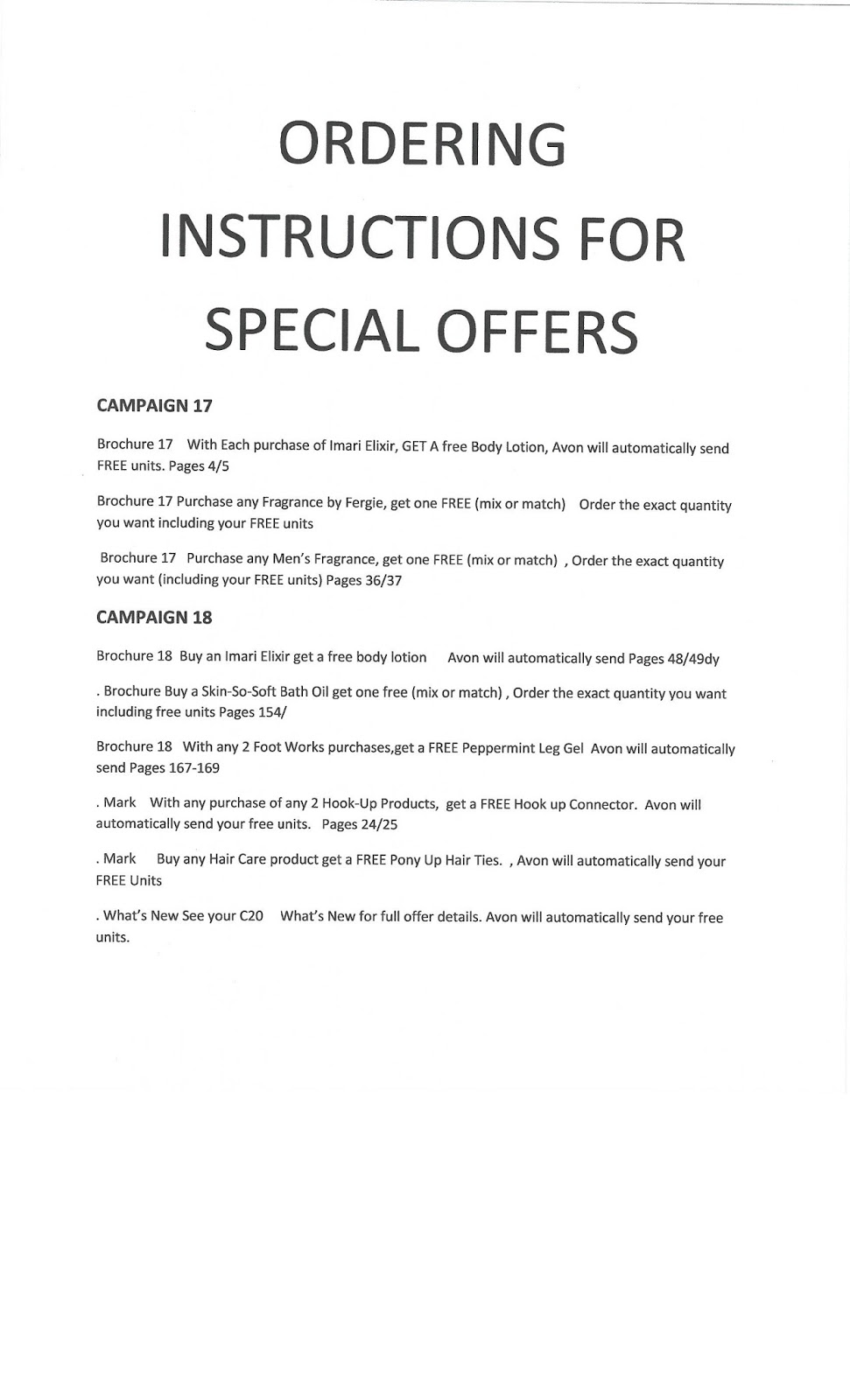 ORDERING
INSTRUCTIONS FOR
SPECIAL OFFERS

CAMPAIGN 17

Brochure 17 With Each purchase of Imari Elixir, GET A free Body Lotion, Avon will automatically send FREE units. Pages 4/5

Brochure 17 Purchase any Fragrance by Fergie, get one FREE (mix or match) Order the exact quantity you want including your FREE units

Brochure 17 Purchase any Men's Fragrance, get one FREE (mix or match) , Order the exact quantity you want (including your FREE units) Pages 36/37

CAMPAIGN 18

Brochure 18 Buy an Imari Elixir get a free body lotion Avon will automatically send Pages 48/49dy

. Brochure Buy a Skin-So-Soft Bath Oil get one free (mix or match) , Order the exact quantity you want including free units Pages 154/

Brochure 18 With any 2 Foot Works purchases,get a FREE Peppermint Leg Gel Avon will automatically send Pages 167-169

. Mark With any purchase of any 2 Hook-Up Products, get a FREE Hook up Connector. Avon will automatically send your free units. Pages 24/25

. Mark Buy any Hair Care product get a FREE Pony Up Hair Ties. , Avon will automatically send your FREE Units

. What's New See your C20 What's New for full offer details. Avon will automatically send your free units.